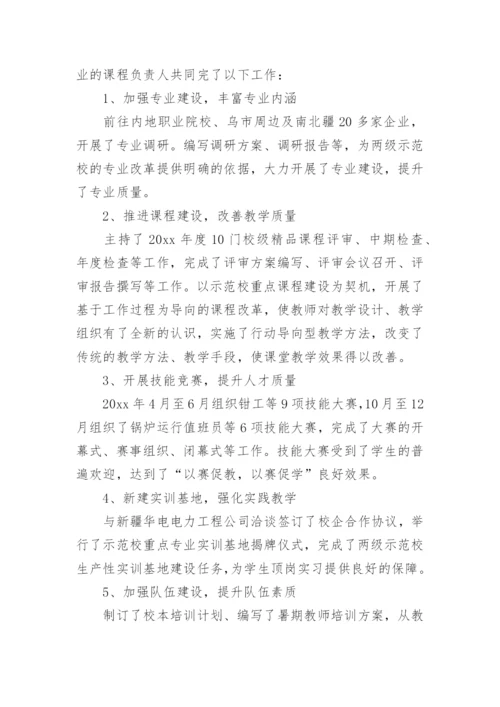 业的课程负责人共同完了以下工作：

1、加强专业建设，丰富专业内涵

前往内地职业院校、乌市周边及南北疆20多家企业，开展了专业调研。编写调研方案、调研报告等，为两级示范校的专业改革提供明确的依据，大力开展了专业建设，提升了专业质量。

2、推进课程建设，改善教学质量

主持了20xx年度10门校级精品课程评审、中期检查、年度检查等工作，完成了评审方案编写、评审会议召开、评审报告撰写等工作。以示范校重点课程建设为契机，开展了基于工作过程为导向的课程改革，使教师对教学设计、教学组织有了全新的认识，实施了行动导向型教学方法，改变了传统的教学方法、教学手段，使课堂教学效果得以改善。

3、开展技能竞赛，提升人才质量

20xx年4月至6月组织钳工等9项技能大赛，10月至12月组织了锅炉运行值班员等6项技能大赛，完成了大赛的开幕式、赛事组织、闭幕式等工作。技能大赛受到了学生的普遍欢迎，达到了“以赛促教，以赛促学”良好效果。

4、新建实训基地，强化实践教学

与新疆华电电力工程公司洽谈签订了校企合作协议，举行了示范校重点专业实训基地揭牌仪式，完成了两级示范校生产性实训基地建设任务，为学生顶岗实习提供良好的保障。

5、加强队伍建设，提升队伍素质

制订了校本培训计划、编写了暑期教师培训方案，从教